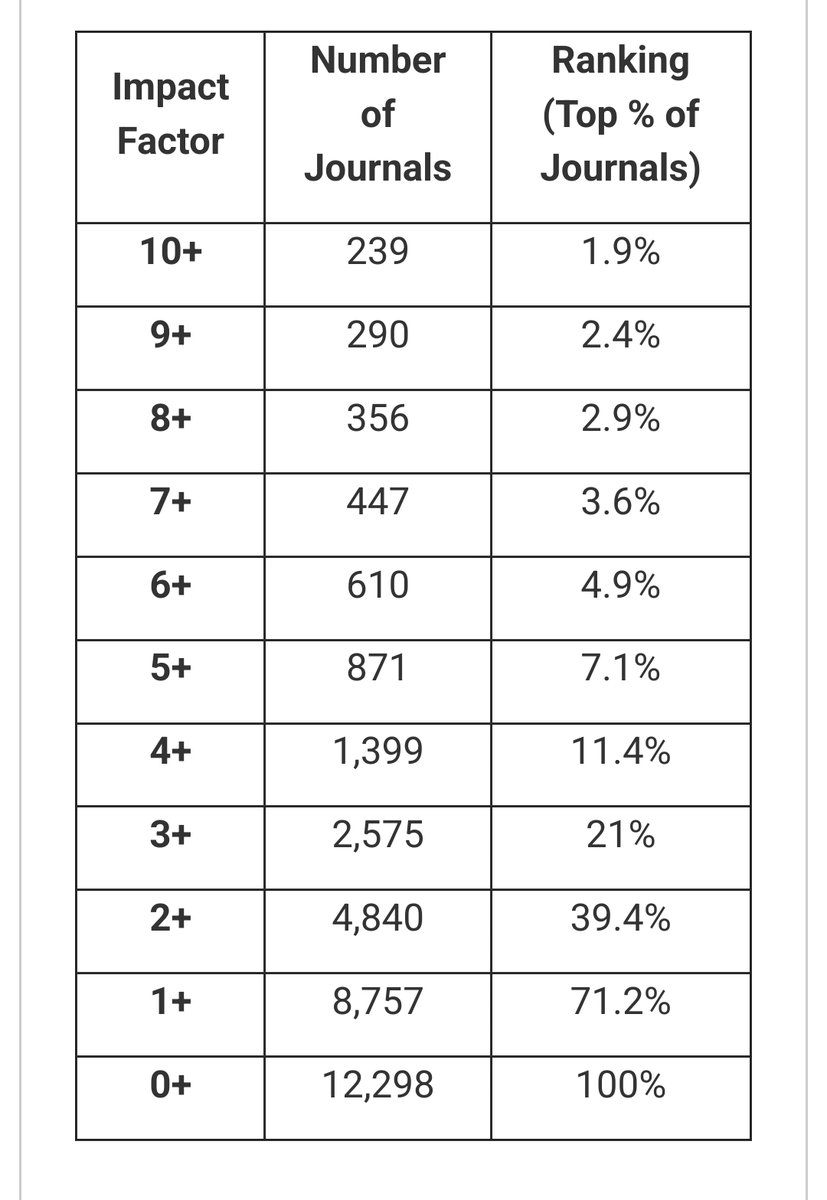 | Impact Factor | Number of Journals | Ranking (Top % of Journals) |
|---|---|---|
| 10+ | 239 | 1.9% |
| 9+ | 290 | 2.4% |
| 8+ | 356 | 2.9% |
| 7+ | 447 | 3.6% |
| 6+ | 610 | 4.9% |
| 5+ | 871 | 7.1% |
| 4+ | 1,399 | 11.4% |
| 3+ | 2,575 | 21% |
| 2+ | 4,840 | 39.4% |
| 1+ | 8,757 | 71.2% |
| 0+ | 12,298 | 100% |